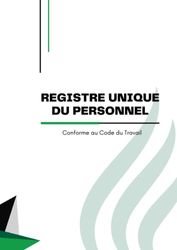 REGISTRE UNIQUE DU PERSONNEL

Conforme au Code du Travail